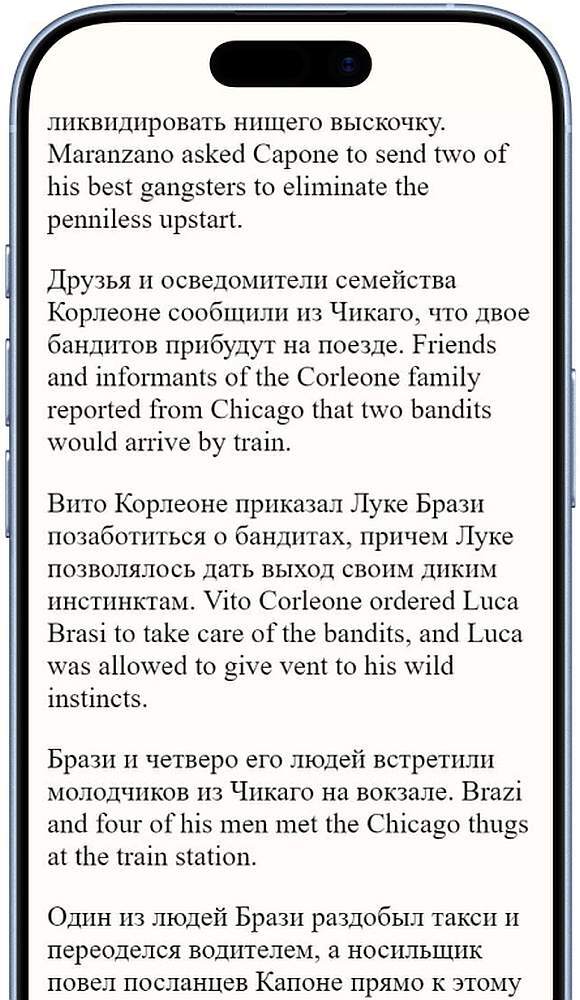 ликвидировать нищего выскочку. Maranzano asked Capone to send two of his best gangsters to eliminate the penniless upstart.

Друзья и осведомители семейства Корлеоне сообщили из Чикаго, что двое бандитов прибудут на поезде. Friends and informants of the Corleone family reported from Chicago that two bandits would arrive by train.

Вито Корлеоне приказал Луке Брази позаботиться о бандитах, причем Луке позволялось дать выход своим диким инстинктам. Vito Corleone ordered Luca Brasi to take care of the bandits, and Luca was allowed to give vent to his wild instincts.

Брази и четверо его людей встретили молодчиков из Чикаго на вокзале. Brazi and four of his men met the Chicago thugs at the train station.

Один из людей Брази раздобыл такси и переоделся водителем, а носильщик повел посланцев Капоне прямо к этому